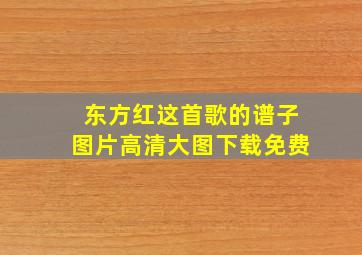 东方红这首歌的谱子
图片高清大图下载免费